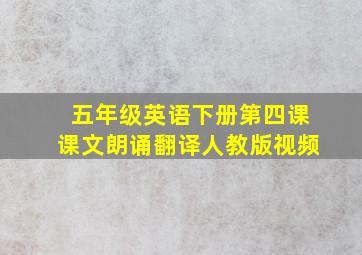 五年级英语下册第四课
课文朗诵翻译人教版视频